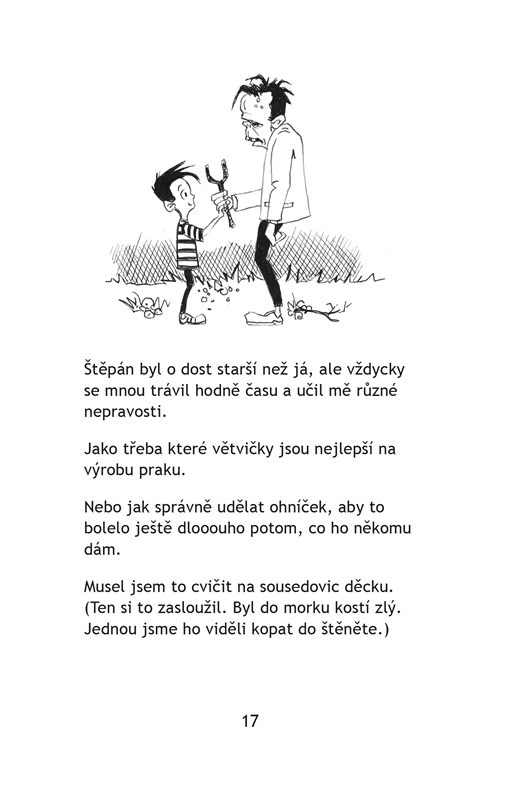 Štěpán byl o dost starší než já, ale vždycky se mnou trávil hodně času a učil mě různé nepravosti.

Jako třeba které větvičky jsou nejlepší na výrobu praku.

Nebo jak správně udělat ohníček, aby to bolelo ještě dlooouho potom, co ho někomu dám.

Musel jsem to cvičit na sousedovic děcku. (Ten si to zasloužil. Byl do morku kostí zlý. Jednou jsme ho viděli kopat do štěněte.)

17